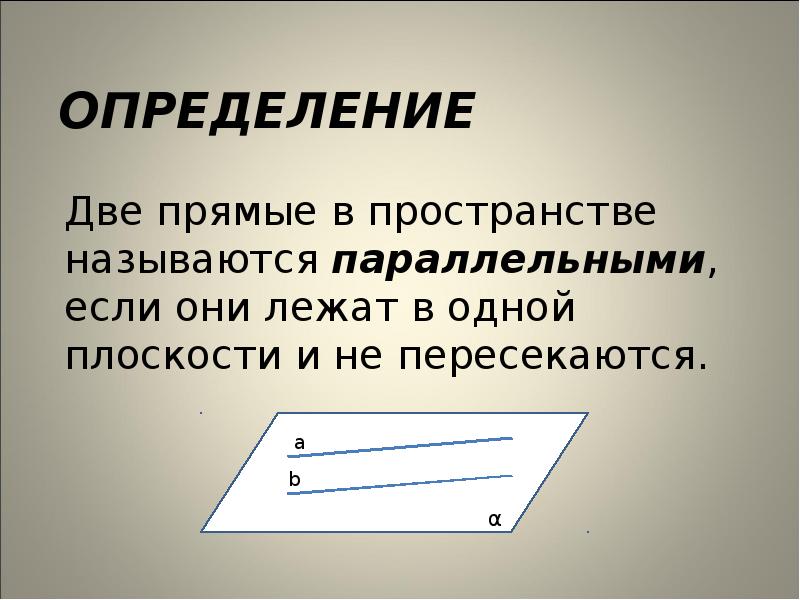 ОПРЕДЕЛЕНИЕ

Две прямые в пространстве называются параллельными, если они лежат в одной плоскости и не пересекаются.

a
b
α